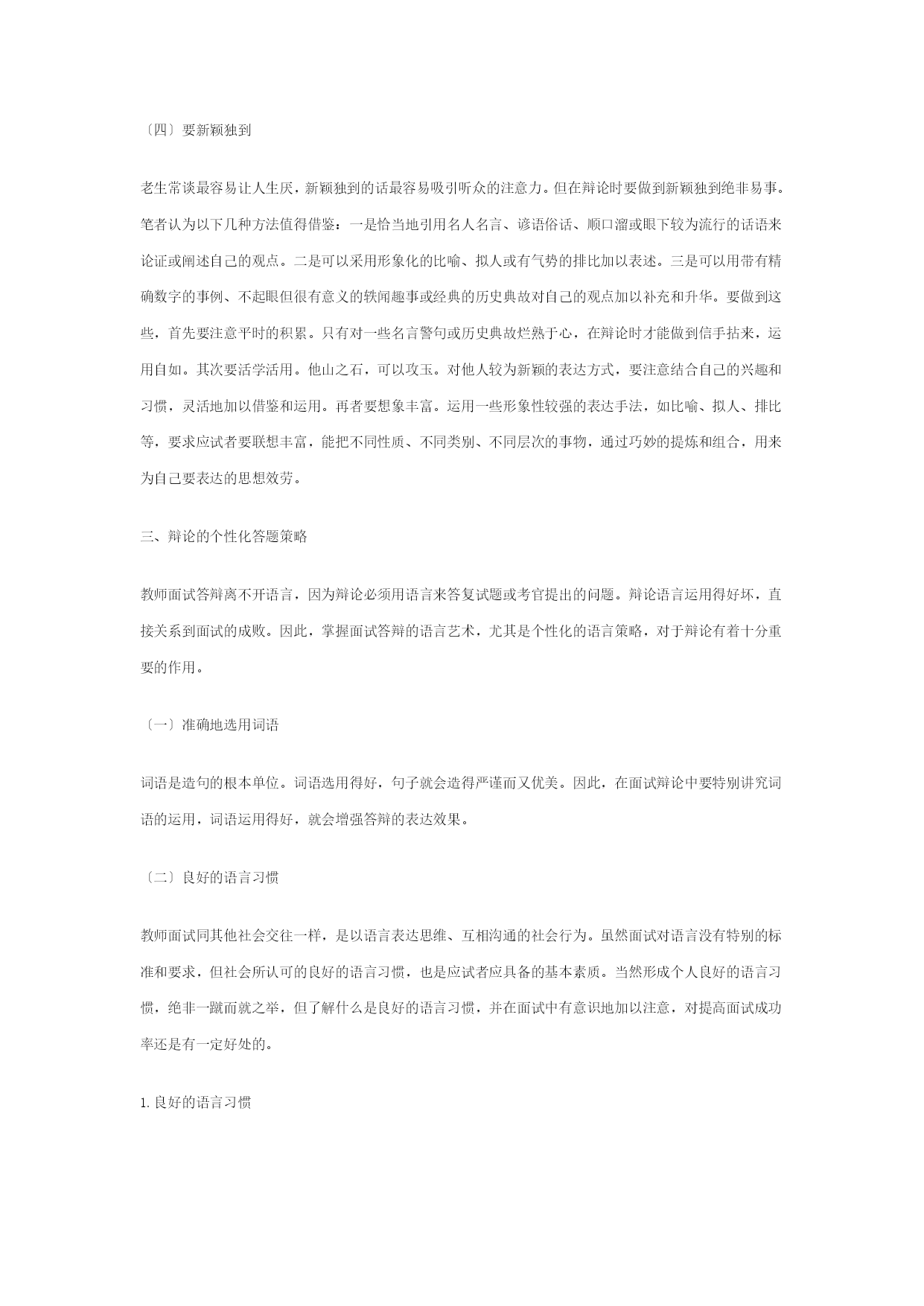 〔四〕要新颖独到

老生常谈最容易让人生厌，新颖独到的话最容易吸引听众的注意力。但在辩论时要做到新颖独到绝非易事。笔者认为以下几种方法值得借鉴：一是恰当地引用名人名言、谚语俗话、顺口溜或眼下较为流行的话语来论证或阐述自己的观点。二是可以采用形象化的比喻、拟人或有气势的排比加以表述。三是可以用带有精确数字的事例、不起眼但很有意义的轶闻趣事或经典的历史典故对自己的观点加以补充和升华。要做到这些，首先要注意平时的积累。只有对一些名言警句或历史典故烂熟于心，在辩论时才能做到信手拈来，运用自如。其次要活学活用。他山之石，可以攻玉。对他人较为新颖的表达方式，要注意结合自己的兴趣和习惯，灵活地加以借鉴和运用。再者要想象丰富。运用一些形象性较强的表达手法，如比喻、拟人、排比等，要求应试者要联想丰富，能把不同性质、不同类别、不同层次的事物，通过巧妙的提炼和组合，用来为自己要表达的思想效劳。

三、辩论的个性化答题策略

教师面试答辩离不开语言，因为辩论必须用语言来答复试题或考官提出的问题。辩论语言运用得好坏，直接关系到面试的成败。因此，掌握面试答辩的语言艺术，尤其是个性化的语言策略，对于辩论有着十分重要的作用。

〔一〕准确地选用词语

词语是造句的根本单位。词语选用得好，句子就会造得严谨而又优美。因此，在面试辩论中要特别讲究词语的运用，词语运用得好，就会增强答辩的表达效果。

〔二〕良好的语言习惯

教师面试同其他社会交往一样，是以语言表达思维、互相沟通的社会行为。虽然面试对语言没有特别的标准和要求，但社会所认可的良好的语言习惯，也是应试者应具备的基本素质。当然形成个人良好的语言习惯，绝非一蹴而就之举，但了解什么是良好的语言习惯，并在面试中有意识地加以注意，对提高面试成功率还是有一定好处的。

1.良好的语言习惯